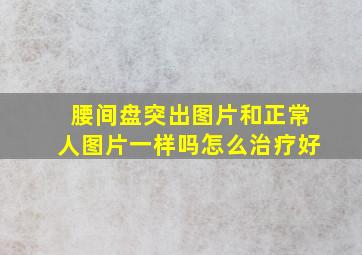 腰间盘突出图片和正常人图片一样吗怎么治疗好